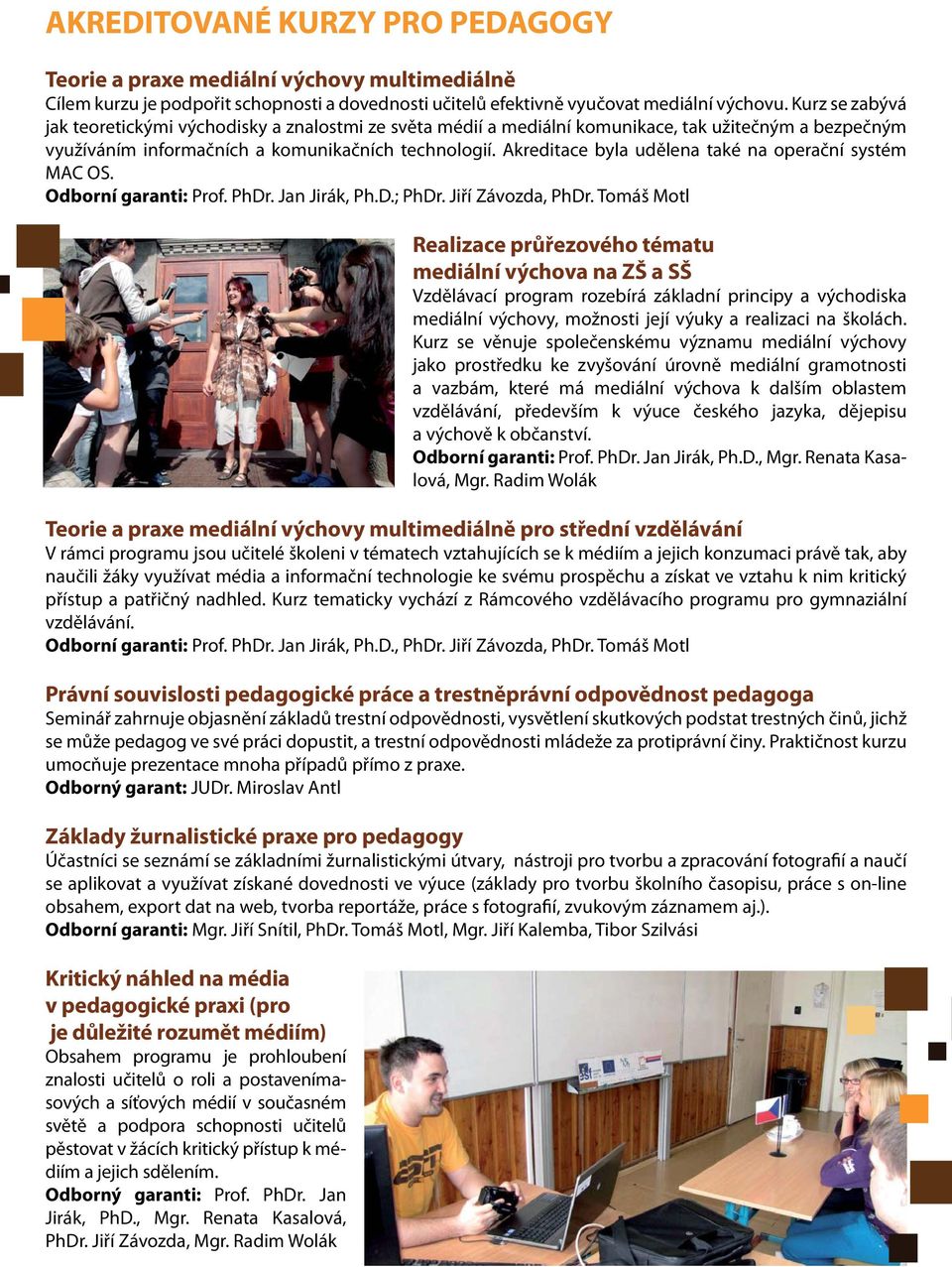 AKREDITOVANÉ KURZY PRO PEDAGOGY

Teorie a praxe mediální výchovy multimediálně
Cílem kurzu je podpořit schopnosti a dovednosti učitelů efektivně vyučovat mediální výchovu. Kurz se zabývá jak teoretickými východisky a znalostmi ze světa médií a mediální komunikace, tak užitečným a bezpečným využíváním informačních a komunikačních technologií. Akreditace byla udělena také na operační systém MAC OS.
Odborní garanti: Prof. PhDr. Jan Jirák, Ph.D.; PhDr. Jiří Závozda, PhDr. Tomáš Motl

Realizace průřezového tématu mediální výchova na ZŠ a SŠ
Vzdělávací program rozebírá základní principy a východiska mediální výchovy, možnosti její výuky a realizaci na školách. Kurz se věnuje společenskému významu mediální výchovy jako prostředku ke zvyšování úrovně mediální gramotnosti a vazbám, které má mediální výchova k dalším oblastem vzdělávání, především k výuce českého jazyka, dějepisu a výchově k občanství.
Odborní garanti: Prof. PhDr. Jan Jirák, Ph.D., Mgr. Renata Kasalová, Mgr. Radim Wolák

Teorie a praxe mediální výchovy multimediálně pro střední vzdělávání
V rámci programu jsou učitelé školeni v tématech vztahujících se k médiím a jejich konzumaci právě tak, aby naučili žáky využívat média a informační technologie ke svému prospěchu a získat ve vztahu k nim kritický přístup a patřičný nadhled. Kurz tematicky vychází z Rámcového vzdělávacího programu pro gymnaziální vzdělávání.
Odborní garanti: Prof. PhDr. Jan Jirák, Ph.D., PhDr. Jiří Závozda, PhDr. Tomáš Motl

Právní souvislosti pedagogické práce a trestněprávní odpovědnost pedagoga
Seminář zahrnuje objasnění základů trestní odpovědnosti, vysvětlení skutkových podstat trestných činů, jichž se může pedagog ve své práci dopustit, a trestní odpovědnosti mládeže za protiprávní činy. Praktičnost kurzu umocňuje prezentace mnoha případů přímo z praxe.
Odborný garant: JUDr. Miroslav Antl

Základy žurnalistické praxe pro pedagogy
Účastníci se seznámí se základními žurnalistickými útvary, nástroji pro tvorbu a zpracování fotografií a naučí se aplikovat a využívat získané dovednosti ve výuce (základy pro tvorbu školního časopisu, práce s on-line obsahem, export dat na web, tvorba reportáže, práce s fotografií, zvukovým záznamem aj.).
Odborní garanti: Mgr. Jiří Snítil, PhDr. Tomáš Motl, Mgr. Jiří Kalemba, Tibor Szilvási

Kritický náhled na média v pedagogické praxi (pro je důležité rozumět médiím)
Obsahem programu je prohloubení znalosti učitelů o roli a postavenímasových a síťových médií v současném světě a podpora schopnosti učitelů pěstovat v žácích kritický přístup k médiím a jejich sdělením.
Odborný garanti: Prof. PhDr. Jan Jirák, PhD., Mgr. Renata Kasalová, PhDr. Jiří Závozda, Mgr. Radim Wolák